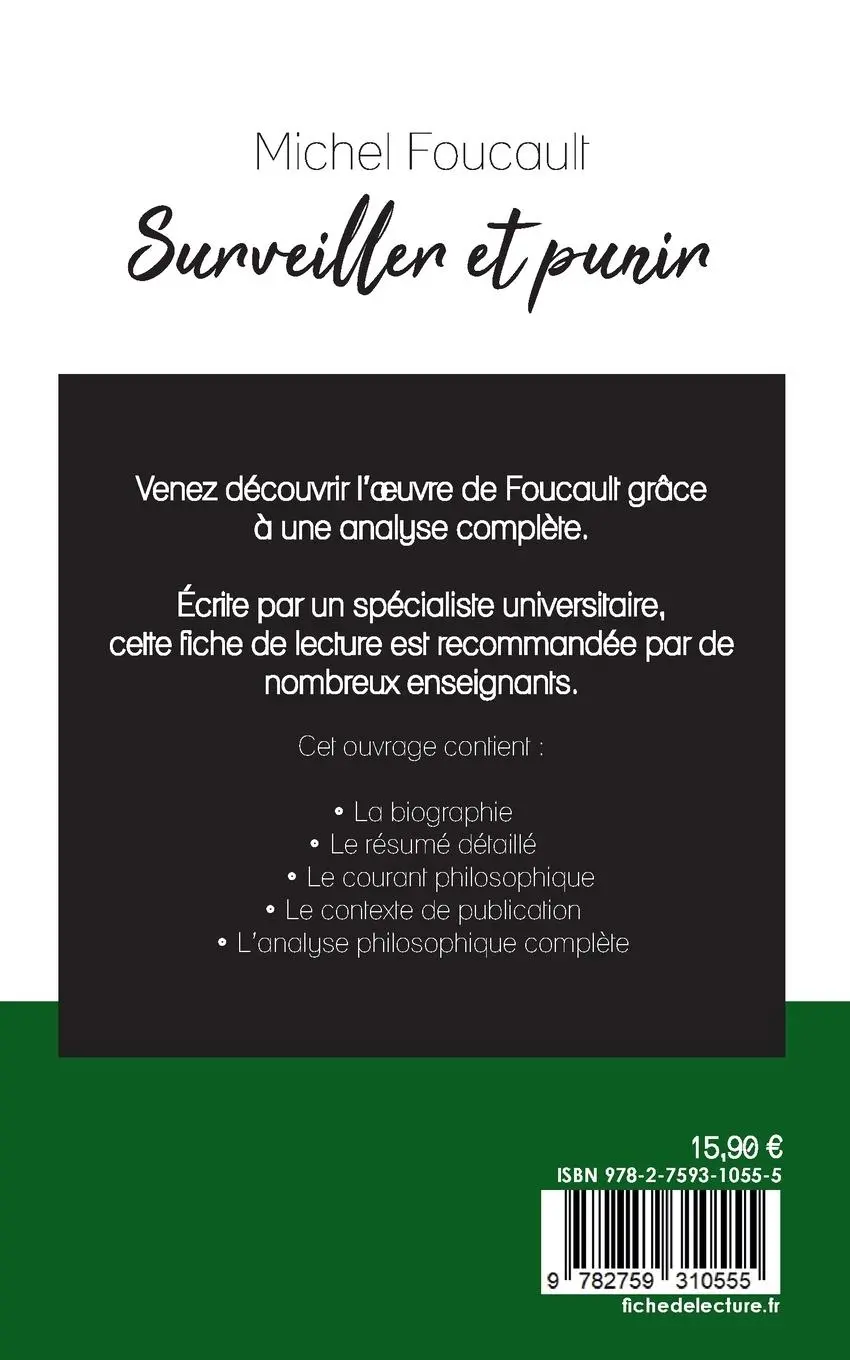 Michel Foucault

Surveiller et punir

Venez découvrir l'œuvre de Foucault grâce à une analyse complète.

Écrite par un spécialiste universitaire, cette fiche de lecture est recommandée par de nombreux enseignants.

Cet ouvrage contient :

• La biographie
• Le résumé détaillé
• Le courant philosophique
• Le contexte de publication
• L'analyse philosophique complète

15,90 €
ISBN 978-2-7593-1055-5

9 782759 310555
fichedelecture.fr